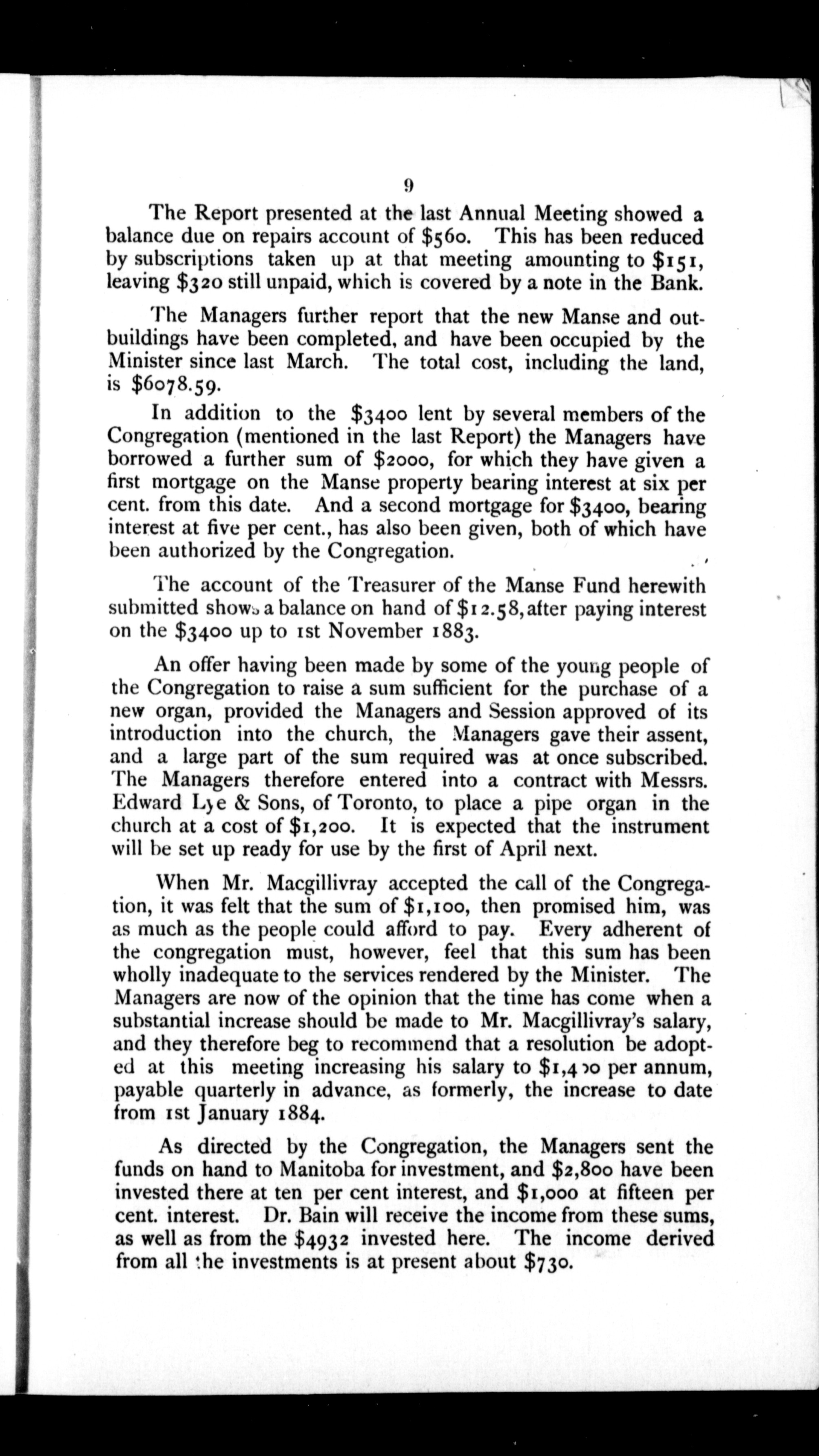 9

The Report presented at the last Annual Meeting showed a balance due on repairs account of $560. This has been reduced by subscriptions taken up at that meeting amounting to $151, leaving $320 still unpaid, which is covered by a note in the Bank.

The Managers further report that the new Manse and outbuildings have been completed, and have been occupied by the Minister since last March. The total cost, including the land, is $6078.59.

In addition to the $3400 lent by several members of the Congregation (mentioned in the last Report) the Managers have borrowed a further sum of $2000, for which they have given a first mortgage on the Manse property bearing interest at six per cent. from this date. And a second mortgage for $3400, bearing interest at five per cent., has also been given, both of which have been authorized by the Congregation.

The account of the Treasurer of the Manse Fund herewith submitted shows a balance on hand of $12.58, after paying interest on the $3400 up to 1st November 1883.

An offer having been made by some of the young people of the Congregation to raise a sum sufficient for the purchase of a new organ, provided the Managers and Session approved of its introduction into the church, the Managers gave their assent, and a large part of the sum required was at once subscribed. The Managers therefore entered into a contract with Messrs. Edward Lye & Sons, of Toronto, to place a pipe organ in the church at a cost of $1,200. It is expected that the instrument will be set up ready for use by the first of April next.

When Mr. Macgillivray accepted the call of the Congregation, it was felt that the sum of $1,100, then promised him, was as much as the people could afford to pay. Every adherent of the congregation must, however, feel that this sum has been wholly inadequate to the services rendered by the Minister. The Managers are now of the opinion that the time has come when a substantial increase should be made to Mr. Macgillivray's salary, and they therefore beg to recommend that a resolution be adopted at this meeting increasing his salary to $1,400 per annum, payable quarterly in advance, as formerly, the increase to date from 1st January 1884.

As directed by the Congregation, the Managers sent the funds on hand to Manitoba for investment, and $2,800 have been invested there at ten per cent interest, and $1,000 at fifteen per cent. interest. Dr. Bain will receive the income from these sums, as well as from the $4932 invested here. The income derived from all the investments is at present about $730.